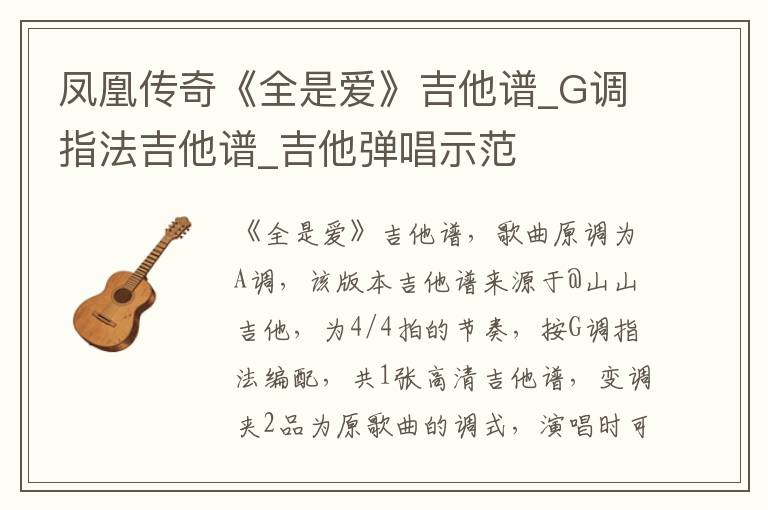 凤凰传奇《全是爱》吉他谱_G调指法吉他谱_吉他弹唱示范

《全是爱》吉他谱，歌曲原调为A调，该版本吉他谱来源于@山山吉他，为4/4拍的节奏，按G调指法编配，共1张高清吉他谱，变调夹2品为原歌曲的调式，演唱时可